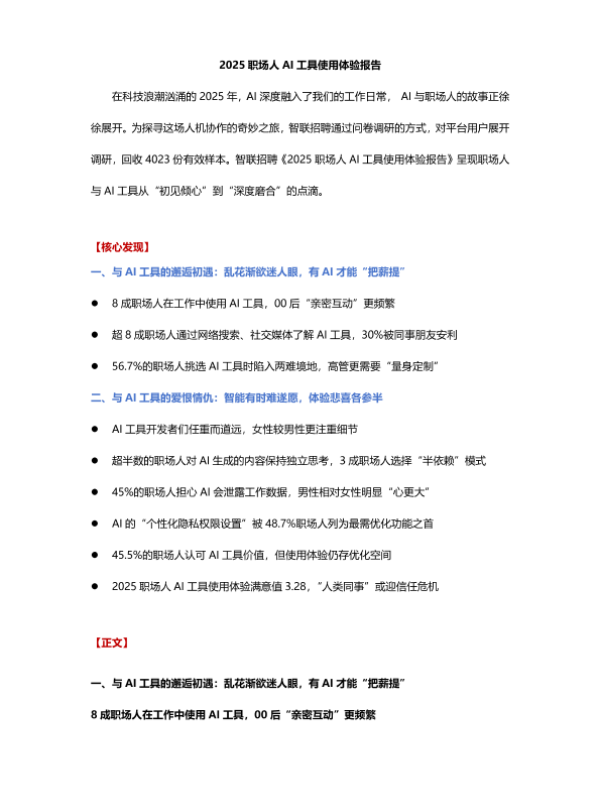 2025 职场人 AI 工具使用体验报告

在科技浪潮汹涌的 2025 年，AI 深度融入了我们的工作日常， AI 与职场人的故事正徐徐展开。为探寻这场人机协作的奇妙之旅，智联招聘通过问卷调研的方式，对平台用户展开调研，回收 4023 份有效样本。智联招聘《2025 职场人 AI 工具使用体验报告》呈现职场人与 AI 工具从“初见倾心”到“深度磨合”的点滴。

【核心发现】

一、与 AI 工具的邂逅初遇：乱花渐欲迷人眼，有 AI 才能“把薪提”

● 8 成职场人在工作中使用 AI 工具，00 后“亲密互动”更频繁

● 超 8 成职场人通过网络搜索、社交媒体了解 AI 工具，30%被同事朋友安利

● 56.7%的职场人挑选 AI 工具时陷入两难境地，高管更需要“量身定制”

二、与 AI 工具的爱恨情仇：智能有时难遂愿，体验悲喜各参半

● AI 工具开发者们任重而道远，女性较男性更注重细节

● 超半数的职场人对 AI 生成的内容保持独立思考，3 成职场人选择“半依赖”模式

● 45%的职场人担心 AI 会泄露工作数据，男性相对女性明显“心更大”

● AI 的“个性化隐私权限设置”被 48.7%职场人列为最需优化功能之首

● 45.5%的职场人认可 AI 工具价值，但使用体验仍存优化空间

● 2025 职场人 AI 工具使用体验满意值 3.28，“人类同事”或迎信任危机

【正文】

一、与 AI 工具的邂逅初遇：乱花渐欲迷人眼，有 AI 才能“把薪提”

8 成职场人在工作中使用 AI 工具，00 后“亲密互动”更频繁